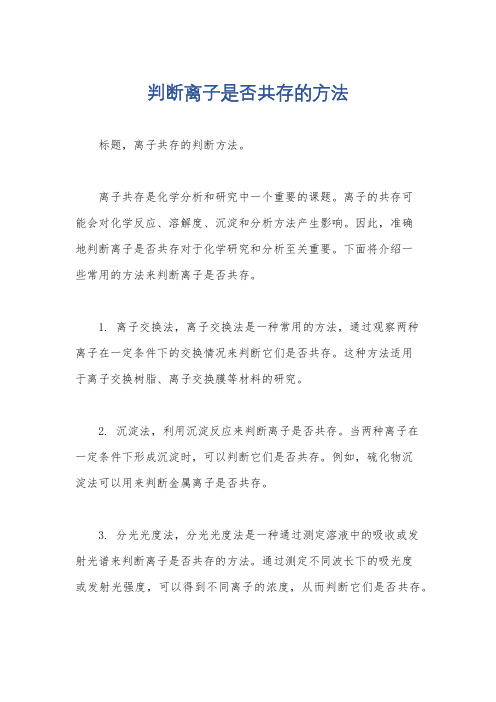 判断离子是否共存的方法

标题，离子共存的判断方法。

离子共存是化学分析和研究中一个重要的课题。离子的共存可能会对化学反应、溶解度、沉淀和分析方法产生影响。因此，准确地判断离子是否共存对于化学研究和分析至关重要。下面将介绍一些常用的方法来判断离子是否共存。

1. 离子交换法，离子交换法是一种常用的方法，通过观察两种离子在一定条件下的交换情况来判断它们是否共存。这种方法适用于离子交换树脂、离子交换膜等材料的研究。

2. 沉淀法，利用沉淀反应来判断离子是否共存。当两种离子在一定条件下形成沉淀时，可以判断它们是否共存。例如，硫化物沉淀法可以用来判断金属离子是否共存。

3. 分光光度法，分光光度法是一种通过测定溶液中的吸收或发射光谱来判断离子是否共存的方法。通过测定不同波长下的吸光度或发射光强度，可以得到不同离子的浓度，从而判断它们是否共存。